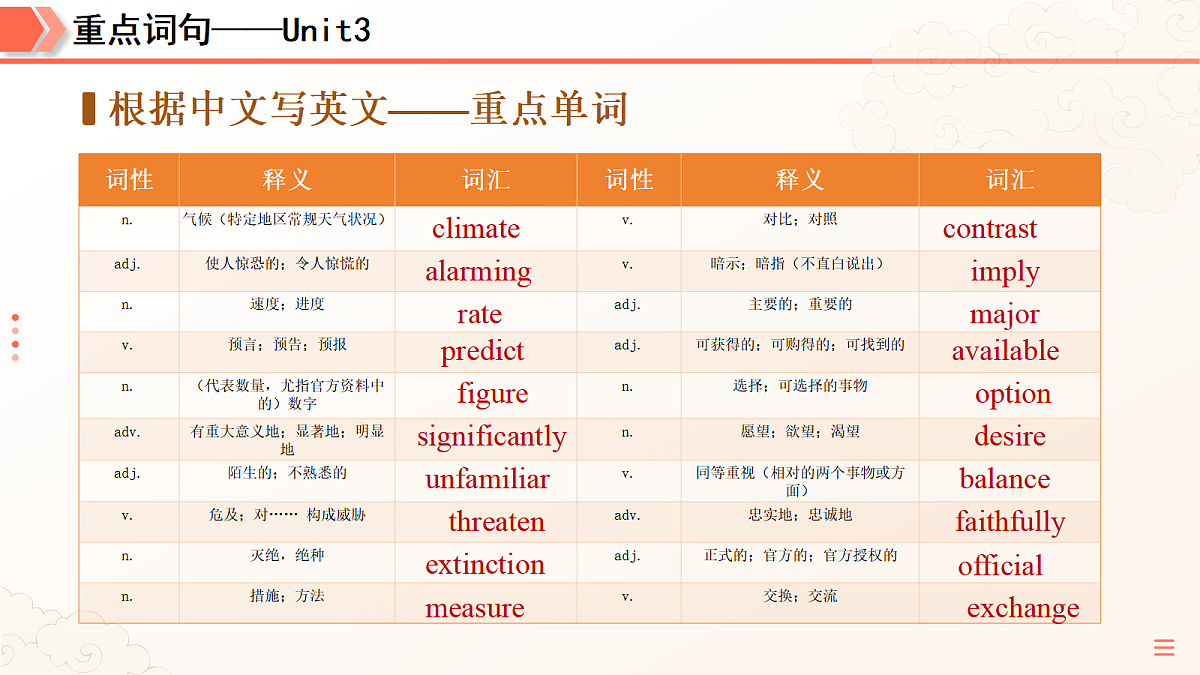 重点词句——Unit3

根据中文写英文——重点单词

| 词性 | 释义 | 词汇 | 词性 | 释义 | 词汇 |
|---|---|---|---|---|---|
| n. | 气候（特定地区常规天气状况） | climate | v. | 对比；对照 | contrast |
| adj. | 使人惊恐的；令人惊慌的 | alarming | v. | 暗示；暗指（不直白说出） | imply |
| n. | 速度；进度 | rate | adj. | 主要的；重要的 | major |
| v. | 预言；预告；预报 | predict | adj. | 可获得的；可购得的；可找到的 | available |
| n. | （代表数量，尤指官方资料中的）数字 | figure | n. | 选择；可选择的事物 | option |
| adv. | 有重大意义地；显著地；明显地 | significantly | n. | 愿望；欲望；渴望 | desire |
| adj. | 陌生的；不熟悉的 | unfamiliar | v. | 同等重视（相对的两个事物或方面） | balance |
| v. | 危及；对…… 构成威胁 | threaten | adv. | 忠实地；忠诚地 | faithfully |
| n. | 灭绝，绝种 | extinction | adj. | 正式的；官方的；官方授权的 | official |
| n. | 措施；方法 | measure | v. | 交换；交流 | exchange |